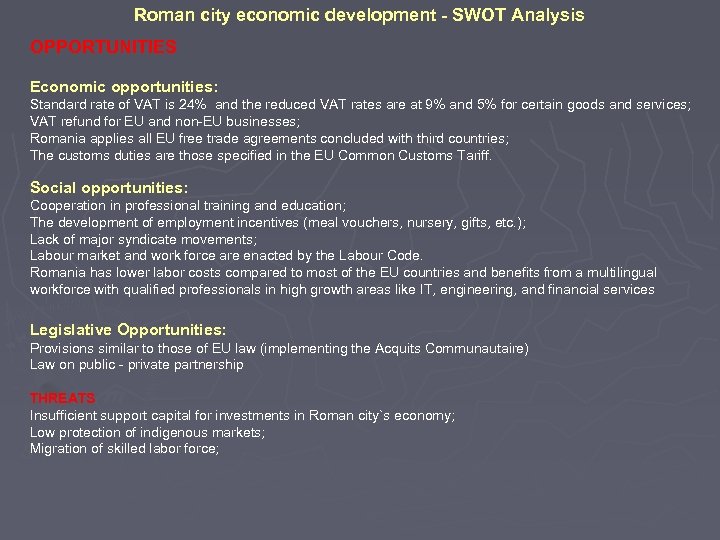 Roman city economic development - SWOT Analysis

OPPORTUNITIES

Economic opportunities:
Standard rate of VAT is 24% and the reduced VAT rates are at 9% and 5% for certain goods and services;
VAT refund for EU and non-EU businesses;
Romania applies all EU free trade agreements concluded with third countries;
The customs duties are those specified in the EU Common Customs Tariff.

Social opportunities:
Cooperation in professional training and education;
The development of employment incentives (meal vouchers, nursery, gifts, etc.);
Lack of major syndicate movements;
Labour market and work force are enacted by the Labour Code.
Romania has lower labor costs compared to most of the EU countries and benefits from a multilingual workforce with qualified professionals in high growth areas like IT, engineering, and financial services

Legislative Opportunities:
Provisions similar to those of EU law (implementing the Acquits Communautaire)
Law on public - private partnership

THREATS
Insufficient support capital for investments in Roman city`s economy;
Low protection of indigenous markets;
Migration of skilled labor force;